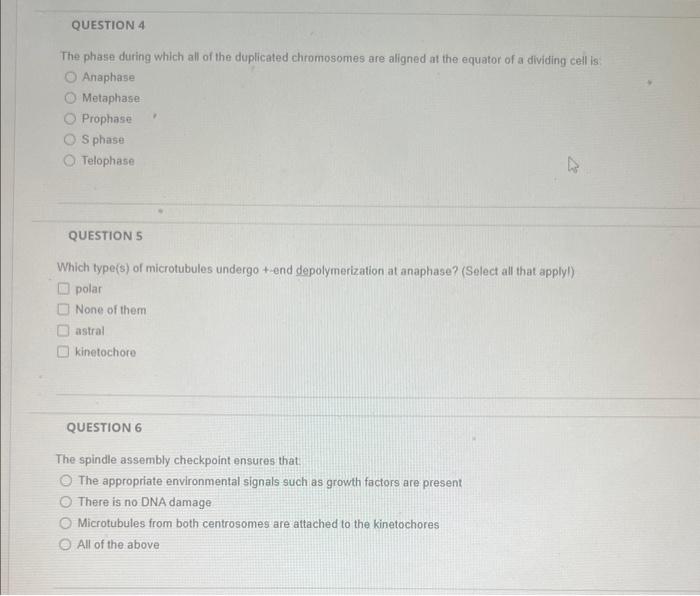 QUESTION 4

The phase during which all of the duplicated chromosomes are aligned at the equator of a dividing cell is:

Anaphase
Metaphase
Prophase
S phase
Telophase

QUESTION 5

Which type(s) of microtubules undergo +-end depolymerization at anaphase? (Select all that apply!)

polar
None of them
astral
kinetochore

QUESTION 6

The spindle assembly checkpoint ensures that:

The appropriate environmental signals such as growth factors are present
There is no DNA damage
Microtubules from both centrosomes are attached to the kinetochores
All of the above